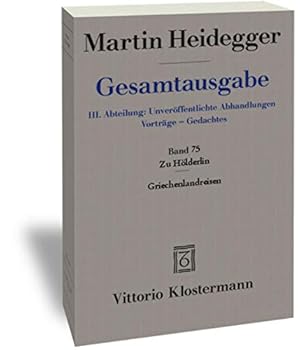 Martin Heidegger

Gesamtausgabe

III. Abteilung: Unveröffentlichte Abhandlungen
Vorträge – Gedachtes

Band 75
Zu Hölderlin

Griechenlandreisen

Vittorio Klostermann